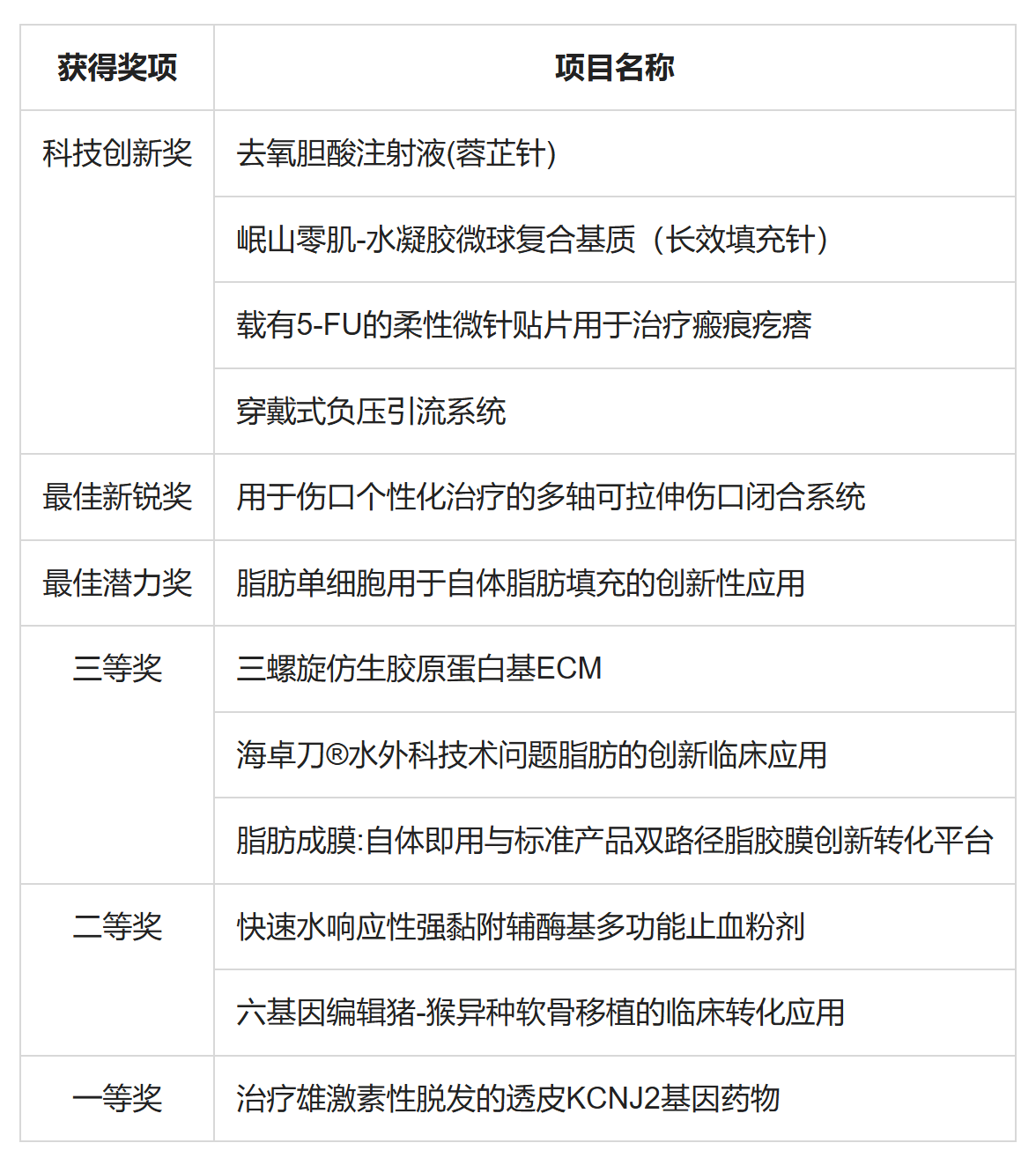 | 获得奖项 | 项目名称 |
|---|---|
| 科技创新奖 | 去氧胆酸注射液(蓉芷针) |
| | 岷山零肌-水凝胶微球复合基质（长效填充针） |
| | 载有5-FU的柔性微针贴片用于治疗瘢痕疙瘩 |
| | 穿戴式负压引流系统 |
| 最佳新锐奖 | 用于伤口个性化治疗的多轴可拉伸伤口闭合系统 |
| 最佳潜力奖 | 脂肪单细胞用于自体脂肪填充的创新性应用 |
| 三等奖 | 三螺旋仿生胶原蛋白基ECM |
| | 海卓刀®水外科技术问题脂肪的创新临床应用 |
| | 脂肪成膜:自体即用与标准产品双路径脂胶膜创新转化平台 |
| 二等奖 | 快速水响应性强黏附辅酶基多功能止血粉剂 |
| | 六基因编辑猪-猴异种软骨移植的临床转化应用 |
| 一等奖 | 治疗雄激素性脱发的透皮KCNJ2基因药物 |